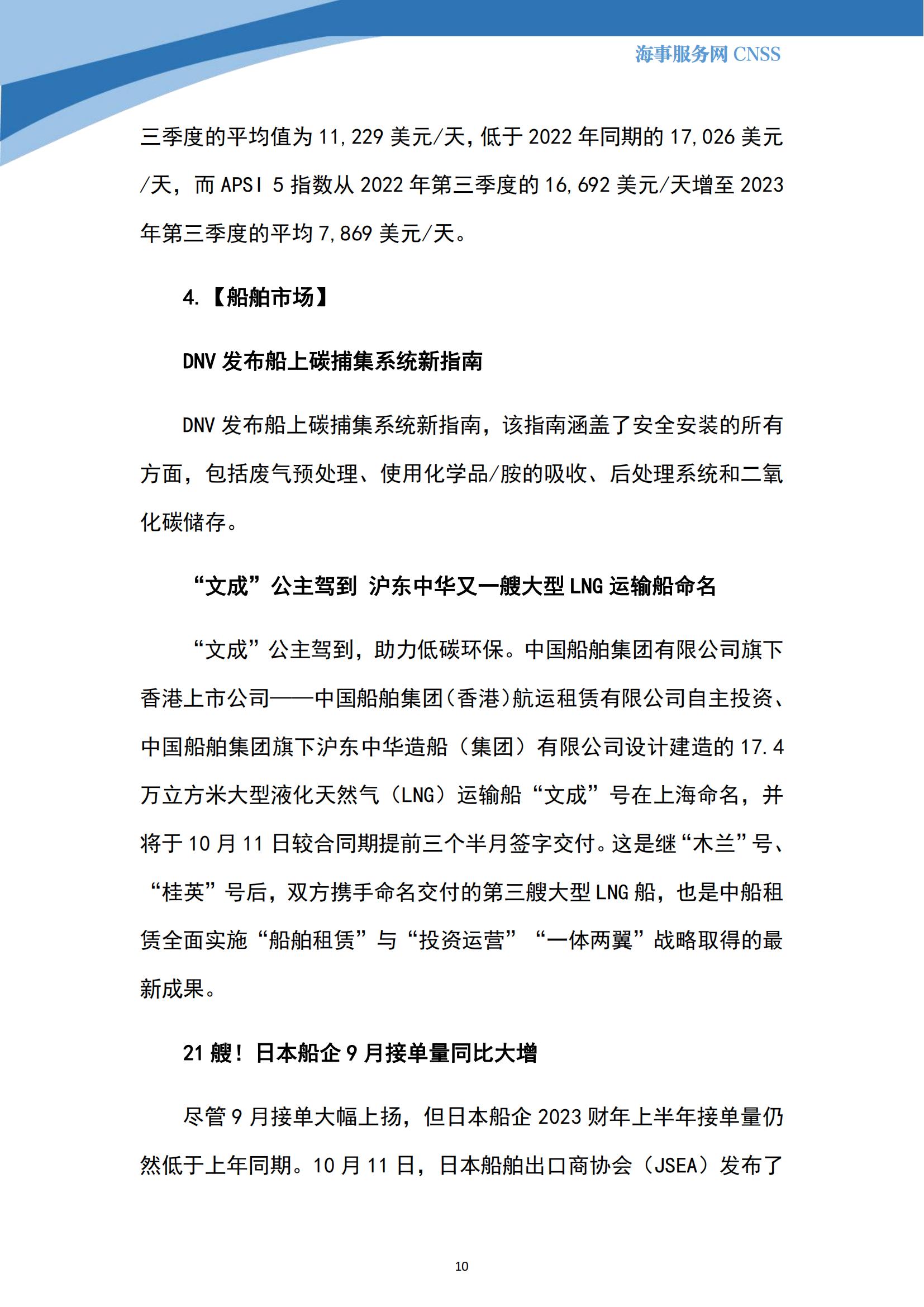 海事服务网 CNSS

三季度的平均值为 11,229 美元/天，低于 2022 年同期的 17,026 美元/天，而 APSI 5 指数从 2022 年第三季度的 16,692 美元/天增至 2023 年第三季度的平均 7,869 美元/天。

4.【船舶市场】

DNV 发布船上碳捕集系统新指南

DNV 发布船上碳捕集系统新指南，该指南涵盖了安全安装的所有方面，包括废气预处理、使用化学品/胺的吸收、后处理系统和二氧化碳储存。

“文成”公主驾到 沪东中华又一艘大型 LNG 运输船命名

“文成”公主驾到，助力低碳环保。中国船舶集团有限公司旗下香港上市公司——中国船舶集团(香港)航运租赁有限公司自主投资、中国船舶集团旗下沪东中华造船（集团）有限公司设计建造的 17.4 万立方米大型液化天然气（LNG）运输船“文成”号在上海命名，并将于 10 月 11 日较合同期提前三个半月签字交付。这是继“木兰”号、“桂英”号后，双方携手命名交付的第三艘大型 LNG 船，也是中船租赁全面实施“船舶租赁”与“投资运营”“一体两翼”战略取得的最新成果。

21 艘！日本船企 9 月接单量同比大增

尽管 9 月接单大幅上扬，但日本船企 2023 财年上半年接单量仍然低于上年同期。10 月 11 日，日本船舶出口商协会（JSEA）发布了

10